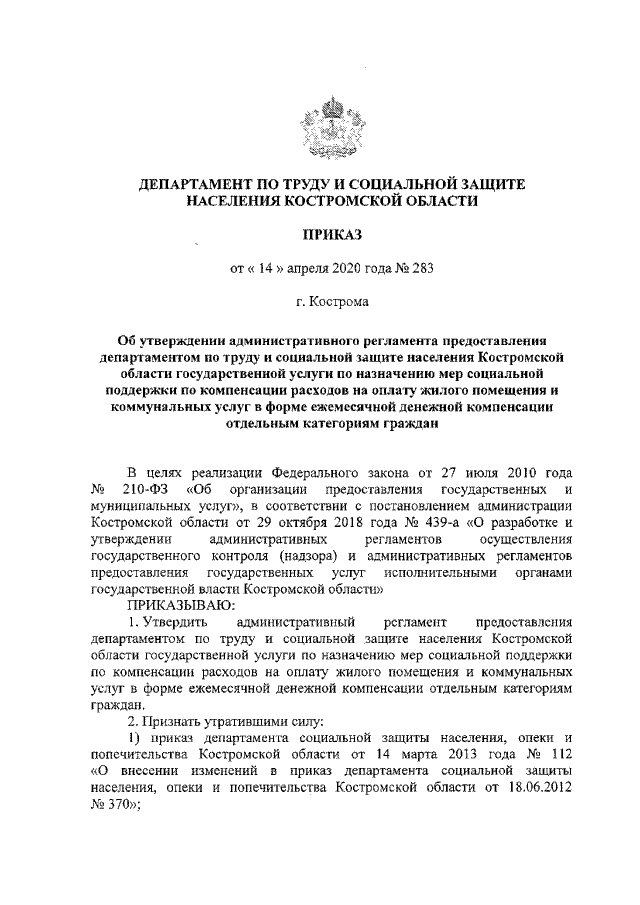 ДЕПАРТАМЕНТ ПО ТРУДУ И СОЦИАЛЬНОЙ ЗАЩИТЕ НАСЕЛЕНИЯ КОСТРОМСКОЙ ОБЛАСТИ

ПРИКАЗ

от « 14 » апреля 2020 года № 283

г. Кострома

Об утверждении административного регламента предоставления департаментом по труду и социальной защите населения Костромской области государственной услуги по назначению мер социальной поддержки по компенсации расходов на оплату жилого помещения и коммунальных услуг в форме ежемесячной денежной компенсации отдельным категориям граждан

В целях реализации Федерального закона от 27 июля 2010 года № 210-ФЗ «Об организации предоставления государственных и муниципальных услуг», в соответствии с постановлением администрации Костромской области от 29 октября 2018 года № 439-а «О разработке и утверждении административных регламентов осуществления государственного контроля (надзора) и административных регламентов предоставления государственных услуг исполнительными органами государственной власти Костромской области»

ПРИКАЗЫВАЮ:

1. Утвердить административный регламент предоставления департаментом по труду и социальной защите населения Костромской области государственной услуги по назначению мер социальной поддержки по компенсации расходов на оплату жилого помещения и коммунальных услуг в форме ежемесячной денежной компенсации отдельным категориям граждан.

2. Признать утратившими силу:

1) приказ департамента социальной защиты населения, опеки и попечительства Костромской области от 14 марта 2013 года № 112 «О внесении изменений в приказ департамента социальной защиты населения, опеки и попечительства Костромской области от 18.06.2012 № 370»;